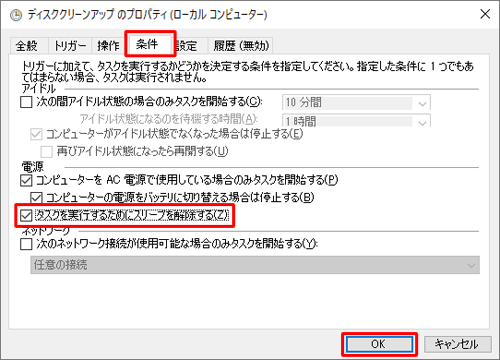 ディスククリーンアップ のプロパティ (ローカル コンピューター)

全般 トリガー 操作 条件 設定 履歴 (無効)

トリガーに加えて、タスクを実行するかどうかを決定する条件を指定してください。指定した条件に 1 つでもあてはまらない場合、タスクは実行されません。

アイドル

次の間アイドル状態の場合のみタスクを開始する(C): 10 分間

アイドル状態になるのを待機する時間(A): 1 時間

コンピューターがアイドル状態でなくなった場合は停止する(E)

再びアイドル状態になったら再開する(U)

電源

コンピューターを AC 電源で使用している場合のみタスクを開始する(P)

コンピューターの電源をバッテリに切り替える場合は停止する(B)

タスクを実行するためにスリープを解除する(Z)

ネットワーク

次のネットワーク接続が使用可能な場合のみタスクを開始する(Y):

任意の接続

OK キャンセル